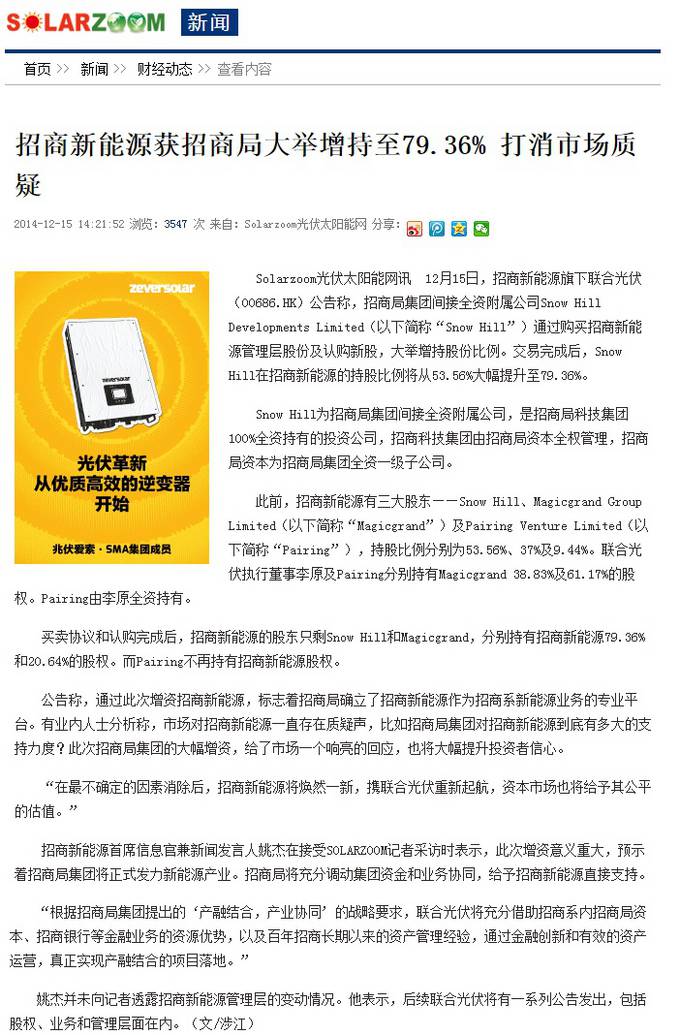 SOLARZOOM 新闻

首页 >> 新闻 >> 财经动态 >> 查看内容

招商新能源获招商局大举增持至79.36% 打消市场质疑

2014-12-15 14:21:52 浏览: 3547 次 来自: Solarzoom光伏太阳能网 分享:

zeversolar

zeversolar

光伏革新
从优质高效的逆变器
开始

兆伏爱索 · SMA集团成员

Solarzoom光伏太阳能网讯 12月15日，招商新能源旗下联合光伏（00686.HK）公告称，招商局集团间接全资附属公司Snow Hill Developments Limited（以下简称“Snow Hill”）通过购买招商新能源管理层股份及认购新股，大举增持股份比例。交易完成后，Snow Hill在招商新能源的持股比例将从53.56%大幅提升至79.36%。

Snow Hill为招商局集团间接全资附属公司，是招商局科技集团100%全资持有的投资公司，招商科技集团由招商局资本全权管理，招商局资本为招商局集团全资一级子公司。

此前，招商新能源有三大股东——Snow Hill、Magicgrand Group Limited（以下简称“Magicgrand”）及Pairing Venture Limited（以下简称“Pairing”），持股比例分别为53.56%、37%及9.44%。联合光伏执行董事李原及Pairing分别持有Magicgrand 38.83%及61.17%的股权。Pairing由李原全资持有。

买卖协议和认购完成后，招商新能源的股东只剩Snow Hill和Magicgrand，分别持有招商新能源79.36%和20.64%的股权。而Pairing不再持有招商新能源股权。

公告称，通过此次增资招商新能源，标志着招商局确立了招商新能源作为招商系新能源业务的专业平台。有业内人士分析称，市场对招商新能源一直存在质疑声，比如招商局集团对招商新能源到底有多大的支持力度？此次招商局集团的大幅增资，给了市场一个响亮的回应，也将大幅提升投资者信心。

“在最不确定的因素消除后，招商新能源将焕然一新，携联合光伏重新起航，资本市场也将给予其公平的估值。”

招商新能源首席信息官兼新闻发言人姚杰在接受SOLARZOOM记者采访时表示，此次增资意义重大，预示着招商局集团将正式发力新能源产业。招商局将充分调动集团资金和业务协同，给予招商新能源直接支持。

“根据招商局集团提出的‘产融结合，产业协同’的战略要求，联合光伏将充分借助招商系内招商局资本、招商银行等金融业务的资源优势，以及百年招商长期以来的资产管理经验，通过金融创新和有效的资产运营，真正实现产融结合的项目落地。”

姚杰并未向记者透露招商新能源管理层的变动情况。他表示，后续联合光伏将有一系列公告发出，包括股权、业务和管理层面在内。（文/涉江）